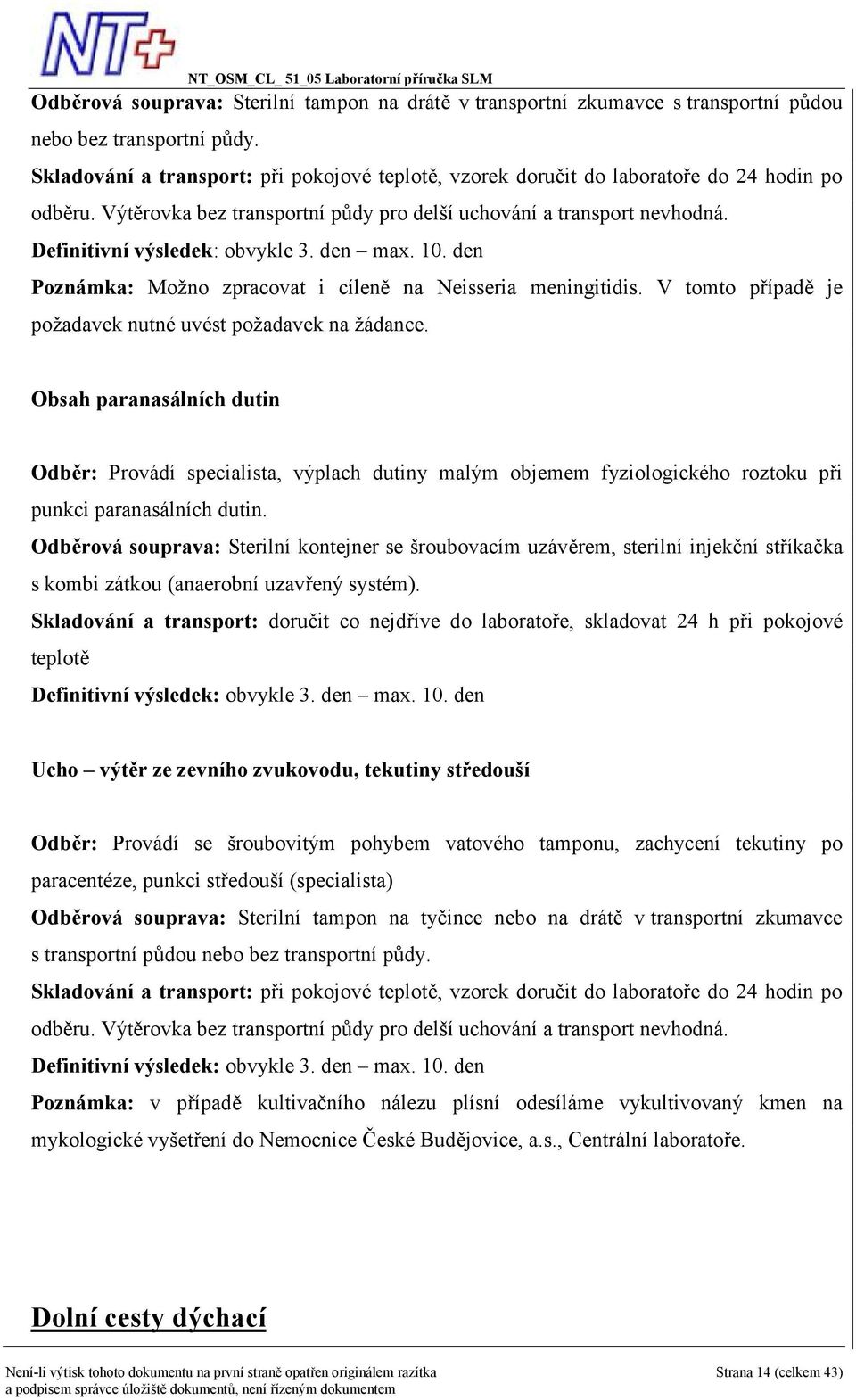 NT+

NT_OSM_CL_ 51_05 Laboratorní příručka SLM

Odběrová souprava: Sterilní tampon na drátě v transportní zkumavce s transportní půdou nebo bez transportní půdy.
Skladování a transport: při pokojové teplotě, vzorek doručit do laboratoře do 24 hodin po odběru. Výtěrovka bez transportní půdy pro delší uchování a transport nevhodná.
Definitivní výsledek: obvykle 3. den – max. 10. den
Poznámka: Možno zpracovat i cíleně na Neisseria meningitidis. V tomto případě je požadavek nutné uvést požadavek na žádance.

Obsah paranasálních dutin

Odběr: Provádí specialista, výplach dutiny malým objemem fyziologického roztoku při punkci paranasálních dutin.
Odběrová souprava: Sterilní kontejner se šroubovacím uzávěrem, sterilní injekční stříkačka s kombi zátkou (anaerobní uzavřený systém).
Skladování a transport: doručit co nejdříve do laboratoře, skladovat 24 h při pokojové teplotě
Definitivní výsledek: obvykle 3. den – max. 10. den

Ucho – výtěr ze zevního zvukovodu, tekutiny středouší

Odběr: Provádí se šroubovitým pohybem vatového tamponu, zachycení tekutiny po paracentéze, punkci středouší (specialista)
Odběrová souprava: Sterilní tampon na tyčince nebo na drátě v transportní zkumavce s transportní půdou nebo bez transportní půdy.
Skladování a transport: při pokojové teplotě, vzorek doručit do laboratoře do 24 hodin po odběru. Výtěrovka bez transportní půdy pro delší uchování a transport nevhodná.
Definitivní výsledek: obvykle 3. den – max. 10. den
Poznámka: v případě kultivačního nálezu plísní odesíláme vykultivovaný kmen na mykologické vyšetření do Nemocnice České Budějovice, a.s., Centrální laboratoře.

Dolní cesty dýchací

Není-li výtisk tohoto dokumentu na první straně opatřen originálem razítka a podpisem správce úložiště dokumentů, není řízeným dokumentem

Strana 14 (celkem 43)